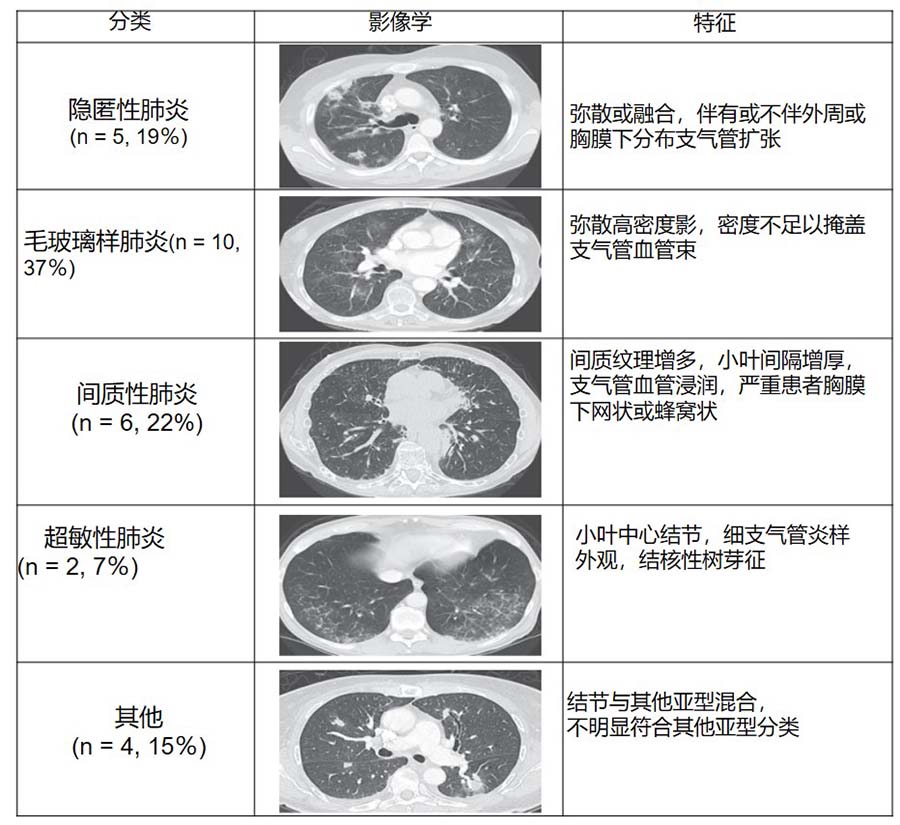 | 分类 | 影像学 | 特征 |
|---|---|---|
| 隐匿性肺炎 (n = 5, 19%) | | 弥散或融合，伴有或不伴外周或胸膜下分布支气管扩张 |
| 毛玻璃样肺炎(n = 10, 37%) | | 弥散高密度影，密度不足以掩盖支气管血管束 |
| 间质性肺炎 (n = 6, 22%) | | 间质纹理增多，小叶间隔增厚，支气管血管浸润，严重患者胸膜下网状或蜂窝状 |
| 超敏性肺炎 (n = 2, 7%) | | 小叶中心结节，细支气管炎样外观，结核性树芽征 |
| 其他 (n = 4, 15%) | | 结节与其他亚型混合，不明显符合其他亚型分类 |